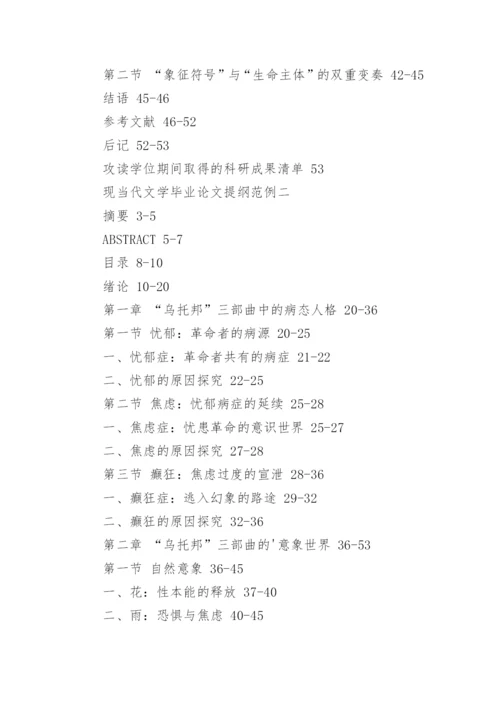 第二节 “象征符号”与“生命主体”的双重变奏 42-45

结语 45-46

参考文献 46-52

后记 52-53

攻读学位期间取得的科研成果清单 53

现当代文学毕业论文提纲范例二

摘要 3-5

ABSTRACT 5-7

目录 8-10

绪论 10-20

第一章 “乌托邦”三部曲中的病态人格 20-36

第一节 忧郁：革命者的病源 20-25

一、忧郁症：革命者共有的病症 21-22

二、忧郁的原因探究 22-25

第二节 焦虑：忧郁病症的延续 25-28

一、焦虑症：忧患革命的意识世界 25-27

二、焦虑的原因探究 27-28

第三节 癫狂：焦虑过度的宣泄 28-36

一、癫狂症：逃入幻象的路途 29-32

二、癫狂的原因探究 32-36

第二章 “乌托邦”三部曲的'意象世界 36-53

第一节 自然意象 36-45

一、花：性本能的释放 37-40

二、雨：恐惧与焦虑 40-45